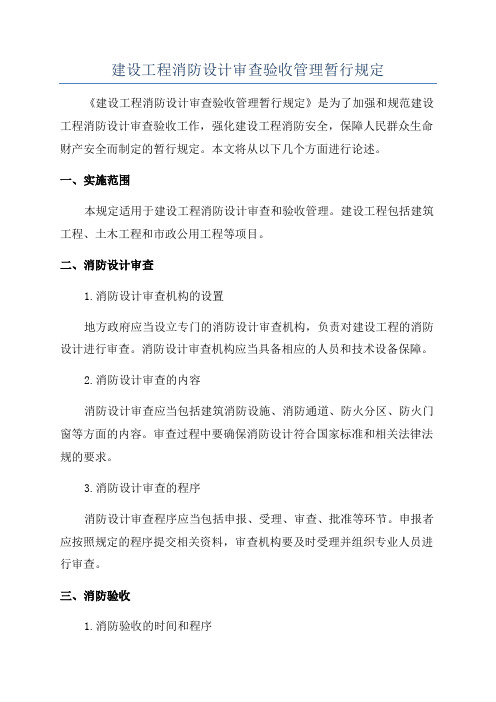 建设工程消防设计审查验收管理暂行规定

《建设工程消防设计审查验收管理暂行规定》是为了加强和规范建设工程消防设计审查验收工作，强化建设工程消防安全，保障人民群众生命财产安全而制定的暂行规定。本文将从以下几个方面进行论述。

一、实施范围

本规定适用于建设工程消防设计审查和验收管理。建设工程包括建筑工程、土木工程和市政公用工程等项目。

二、消防设计审查

1.消防设计审查机构的设置

地方政府应当设立专门的消防设计审查机构，负责对建设工程的消防设计进行审查。消防设计审查机构应当具备相应的人员和技术设备保障。

2.消防设计审查的内容

消防设计审查应当包括建筑消防设施、消防通道、防火分区、防火门窗等方面的内容。审查过程中要确保消防设计符合国家标准和相关法律法规的要求。

3.消防设计审查的程序

消防设计审查程序应当包括申报、受理、审查、批准等环节。申报者应按照规定的程序提交相关资料，审查机构要及时受理并组织专业人员进行审查。

三、消防验收

1.消防验收的时间和程序